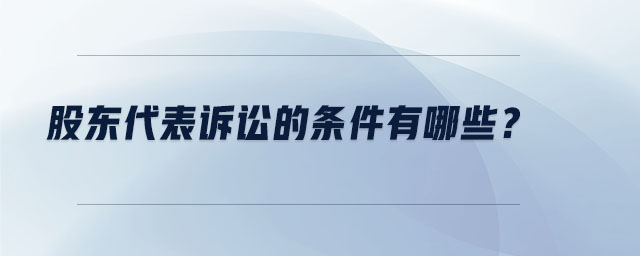 股东代表诉讼的条件有哪些？